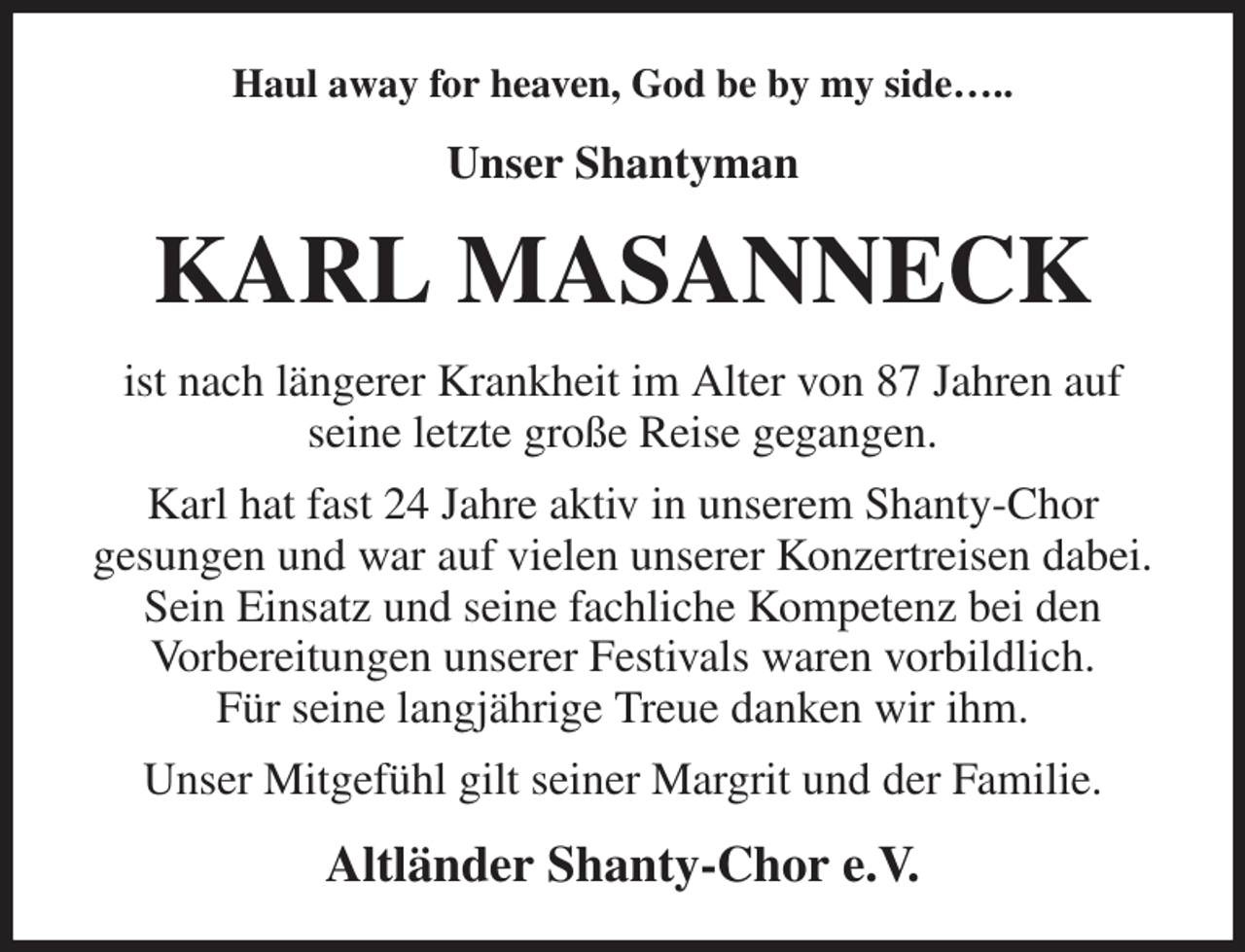 Haul away for heaven, God be by my side…..

Unser Shantyman

KARL MASANNECK

ist nach längerer Krankheit im Alter von 87 Jahren auf seine letzte große Reise gegangen.

Karl hat fast 24 Jahre aktiv in unserem Shanty-Chor gesungen und war auf vielen unserer Konzertreisen dabei. Sein Einsatz und seine fachliche Kompetenz bei den Vorbereitungen unserer Festivals waren vorbildlich. Für seine langjährige Treue danken wir ihm.

Unser Mitgefühl gilt seiner Margrit und der Familie.

Altländer Shanty-Chor e.V.